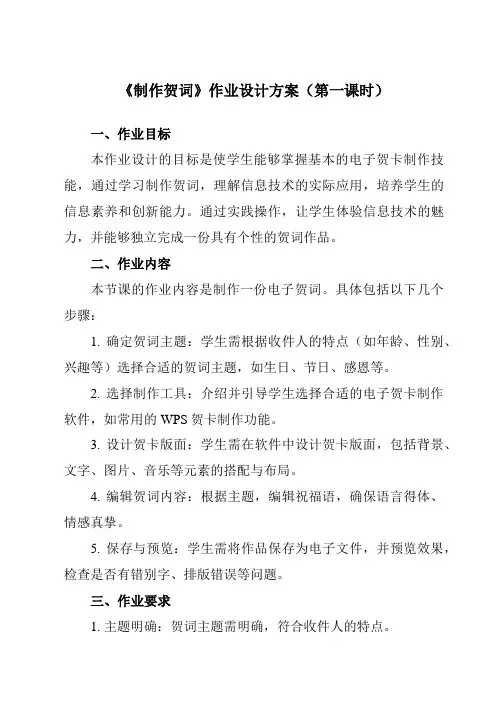 《制作贺词》作业设计方案（第一课时）

一、作业目标

本作业设计的目标是使学生能够掌握基本的电子贺卡制作技能，通过学习制作贺词，理解信息技术的实际应用，培养学生的信息素养和创新能力。通过实践操作，让学生体验信息技术的魅力，并能够独立完成一份具有个性的贺词作品。

二、作业内容

本节课的作业内容是制作一份电子贺词。具体包括以下几个步骤：

1. 确定贺词主题：学生需根据收件人的特点（如年龄、性别、兴趣等）选择合适的贺词主题，如生日、节日、感恩等。

2. 选择制作工具：介绍并引导学生选择合适的电子贺卡制作软件，如常用的 WPS 贺卡制作功能。

3. 设计贺卡版面：学生需在软件中设计贺卡版面，包括背景、文字、图片、音乐等元素的搭配与布局。

4. 编辑贺词内容：根据主题，编辑祝福语，确保语言得体、情感真挚。

5. 保存与预览：学生需将作品保存为电子文件，并预览效果，检查是否有错别字、排版错误等问题。

三、作业要求

1. 主题明确：贺词主题需明确，符合收件人的特点。